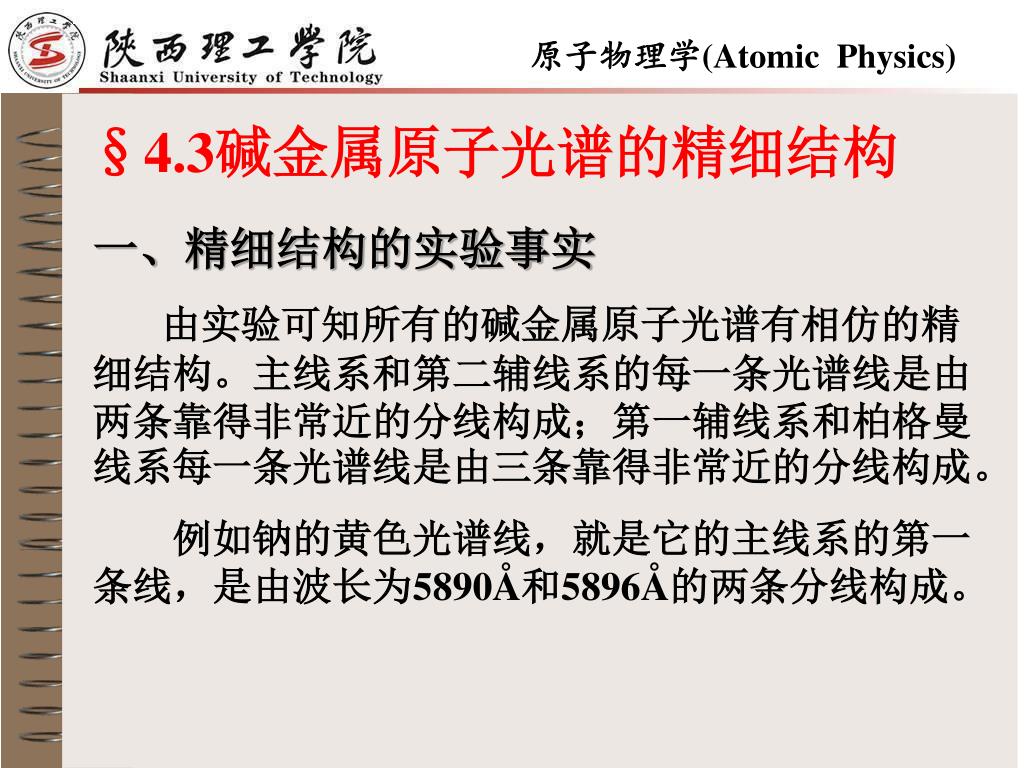 陕西理工学院
Shaanxi University of Technology

原子物理学(Atomic Physics)

§4.3碱金属原子光谱的精细结构

一、精细结构的实验事实

由实验可知所有的碱金属原子光谱有相仿的精细结构。主线系和第二辅线系的每一条光谱线是由两条靠得非常近的分线构成；第一辅线系和柏格曼线系每一条光谱线是由三条靠得非常近的分线构成。

例如钠的黄色光谱线，就是它的主线系的第一条线，是由波长为5890Å和5896Å的两条分线构成。